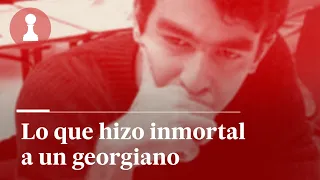 Lo que hizo inmortal a un georgiano